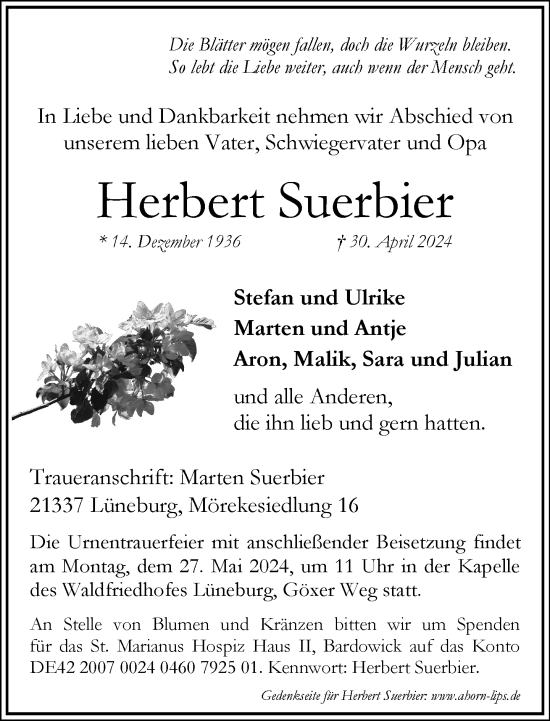 Die Blätter mögen fallen, doch die Wurzeln bleiben.
So lebt die Liebe weiter, auch wenn der Mensch geht.

In Liebe und Dankbarkeit nehmen wir Abschied von unserem lieben Vater, Schwiegervater und Opa

Herbert Suerbier

* 14. Dezember 1936 † 30. April 2024

Stefan und Ulrike
Marten und Antje
Aron, Malik, Sara und Julian

und alle Anderen,
die ihn lieb und gern hatten.

Traueranschrift: Marten Suerbier
21337 Lüneburg, Mörekesiedlung 16

Die Urnentrauerfeier mit anschließender Beisetzung findet am Montag, dem 27. Mai 2024, um 11 Uhr in der Kapelle des Waldfriedhofes Lüneburg, Göxer Weg statt.

An Stelle von Blumen und Kränzen bitten wir um Spenden für das St. Marianus Hospiz Haus II, Bardowick auf das Konto DE42 2007 0024 0460 7925 01. Kennwort: Herbert Suerbier.

Gedenkseite für Herbert Suerbier: www.ahorn-lips.de